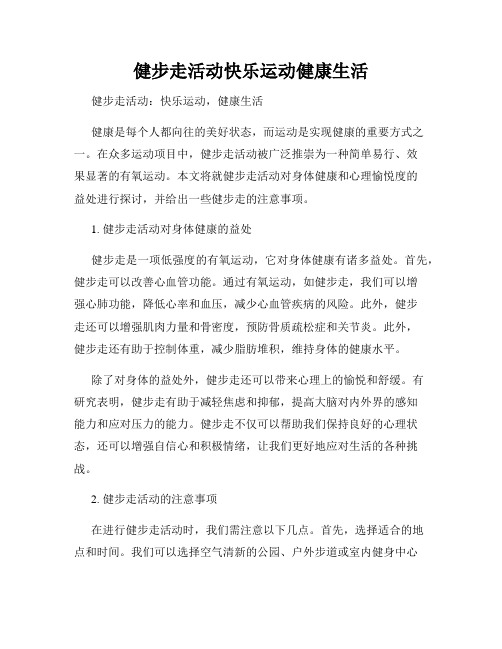 健步走活动快乐运动健康生活

健步走活动：快乐运动，健康生活

健康是每个人都向往的美好状态，而运动是实现健康的重要方式之一。在众多运动项目中，健步走活动被广泛推崇为一种简单易行、效果显著的有氧运动。本文将就健步走活动对身体健康和心理愉悦度的益处进行探讨，并给出一些健步走的注意事项。

1. 健步走活动对身体健康的益处

健步走是一项低强度的有氧运动，它对身体健康有诸多益处。首先，健步走可以改善心血管功能。通过有氧运动，如健步走，我们可以增强心肺功能，降低心率和血压，减少心血管疾病的风险。此外，健步走还可以增强肌肉力量和骨密度，预防骨质疏松症和关节炎。此外，健步走还有助于控制体重，减少脂肪堆积，维持身体的健康水平。

除了对身体的益处外，健步走还可以带来心理上的愉悦和舒缓。有研究表明，健步走有助于减轻焦虑和抑郁，提高大脑对内外界的感知能力和应对压力的能力。健步走不仅可以帮助我们保持良好的心理状态，还可以增强自信心和积极情绪，让我们更好地应对生活的各种挑战。

2. 健步走活动的注意事项

在进行健步走活动时，我们需注意以下几点。首先，选择适合的地点和时间。我们可以选择空气清新的公园、户外步道或室内健身中心